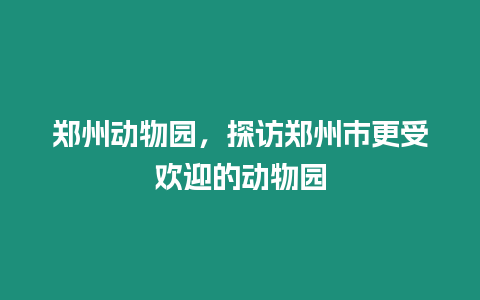 郑州动物园，探访郑州市更受欢迎的动物园